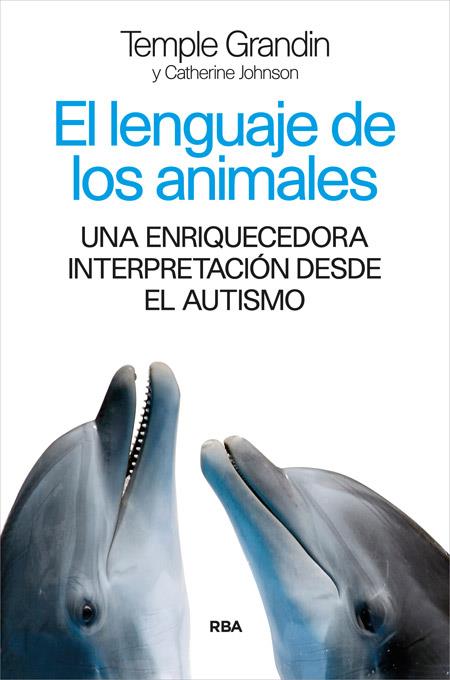 Temple Grandin
y Catherine Johnson

El lenguaje de los animales

UNA ENRIQUECEDORA INTERPRETACIÓN DESDE EL AUTISMO

RBA